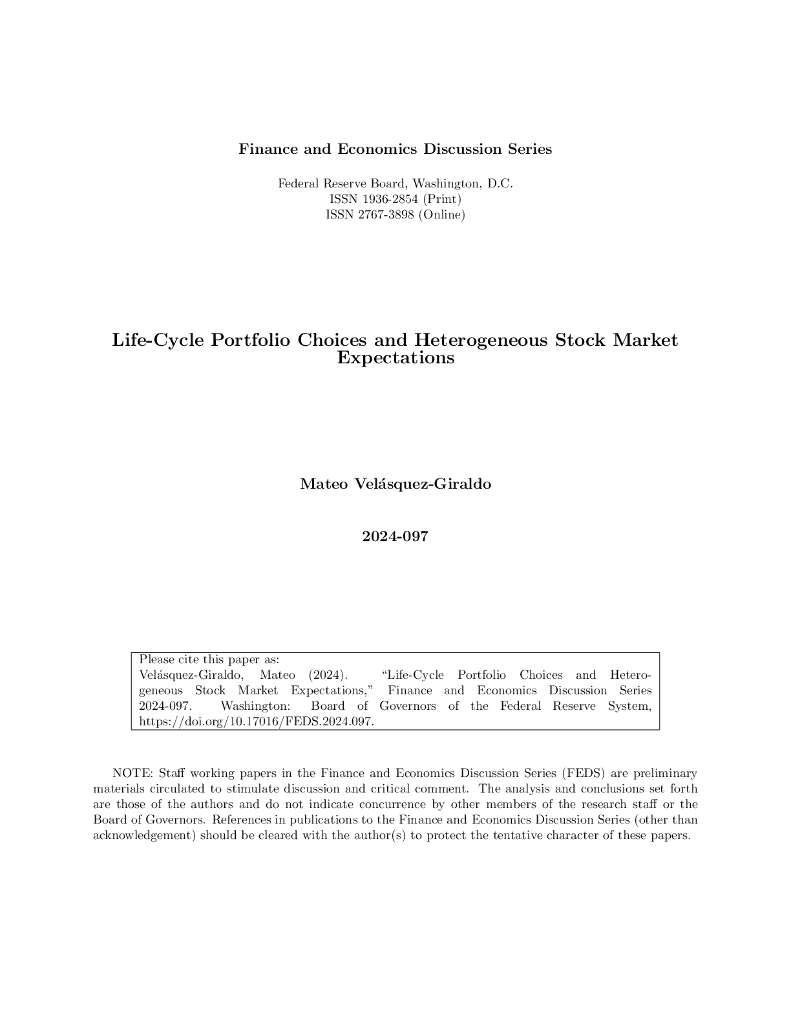 Finance and Economics Discussion Series

Federal Reserve Board, Washington, D.C.
ISSN 1936-2854 (Print)
ISSN 2767-3898 (Online)

Life-Cycle Portfolio Choices and Heterogeneous Stock Market Expectations

Mateo Velásquez-Giraldo

2024-097

Please cite this paper as:
Velásquez-Giraldo, Mateo (2024). "Life-Cycle Portfolio Choices and Heterogeneous Stock Market Expectations," Finance and Economics Discussion Series 2024-097. Washington: Board of Governors of the Federal Reserve System, https://doi.org/10.17016/FEDS.2024.097.

NOTE: Staff working papers in the Finance and Economics Discussion Series (FEDS) are preliminary materials circulated to stimulate discussion and critical comment. The analysis and conclusions set forth are those of the authors and do not indicate concurrence by other members of the research staff or the Board of Governors. References in publications to the Finance and Economics Discussion Series (other than acknowledgement) should be cleared with the author(s) to protect the tentative character of these papers.